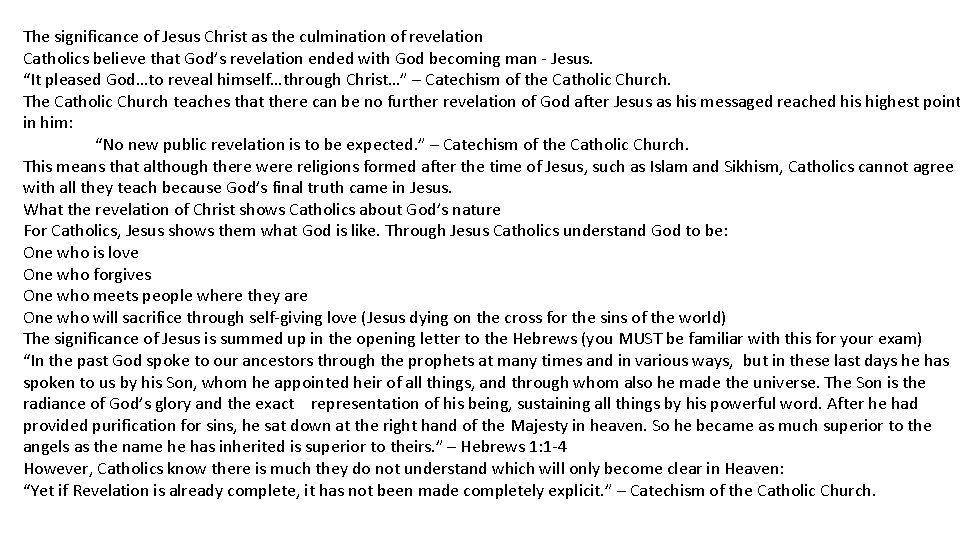 The significance of Jesus Christ as the culmination of revelation
Catholics believe that God's revelation ended with God becoming man - Jesus.
"It pleased God…to reveal himself…through Christ…" – Catechism of the Catholic Church.
The Catholic Church teaches that there can be no further revelation of God after Jesus as his messaged reached his highest point in him:
"No new public revelation is to be expected." – Catechism of the Catholic Church.
This means that although there were religions formed after the time of Jesus, such as Islam and Sikhism, Catholics cannot agree with all they teach because God's final truth came in Jesus.
What the revelation of Christ shows Catholics about God's nature
For Catholics, Jesus shows them what God is like. Through Jesus Catholics understand God to be:
One who is love
One who forgives
One who meets people where they are
One who will sacrifice through self-giving love (Jesus dying on the cross for the sins of the world)
The significance of Jesus is summed up in the opening letter to the Hebrews (you MUST be familiar with this for your exam)
"In the past God spoke to our ancestors through the prophets at many times and in various ways, but in these last days he has spoken to us by his Son, whom he appointed heir of all things, and through whom also he made the universe. The Son is the radiance of God's glory and the exact representation of his being, sustaining all things by his powerful word. After he had provided purification for sins, he sat down at the right hand of the Majesty in heaven. So he became as much superior to the angels as the name he has inherited is superior to theirs." – Hebrews 1:1-4
However, Catholics know there is much they do not understand which will only become clear in Heaven:
"Yet if Revelation is already complete, it has not been made completely explicit." – Catechism of the Catholic Church.